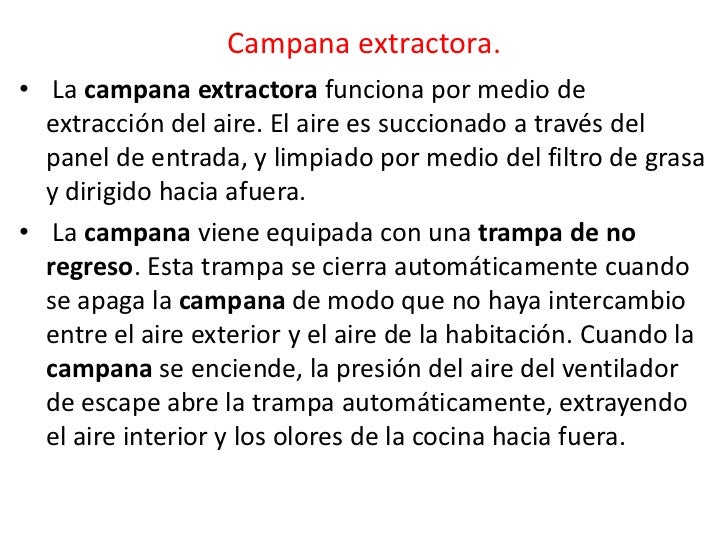 Campana extractora.

• La campana extractora funciona por medio de extracción del aire. El aire es succionado a través del panel de entrada, y limpiado por medio del filtro de grasa y dirigido hacia afuera.

• La campana viene equipada con una trampa de no regreso. Esta trampa se cierra automáticamente cuando se apaga la campana de modo que no haya intercambio entre el aire exterior y el aire de la habitación. Cuando la campana se enciende, la presión del aire del ventilador de escape abre la trampa automáticamente, extrayendo el aire interior y los olores de la cocina hacia fuera.